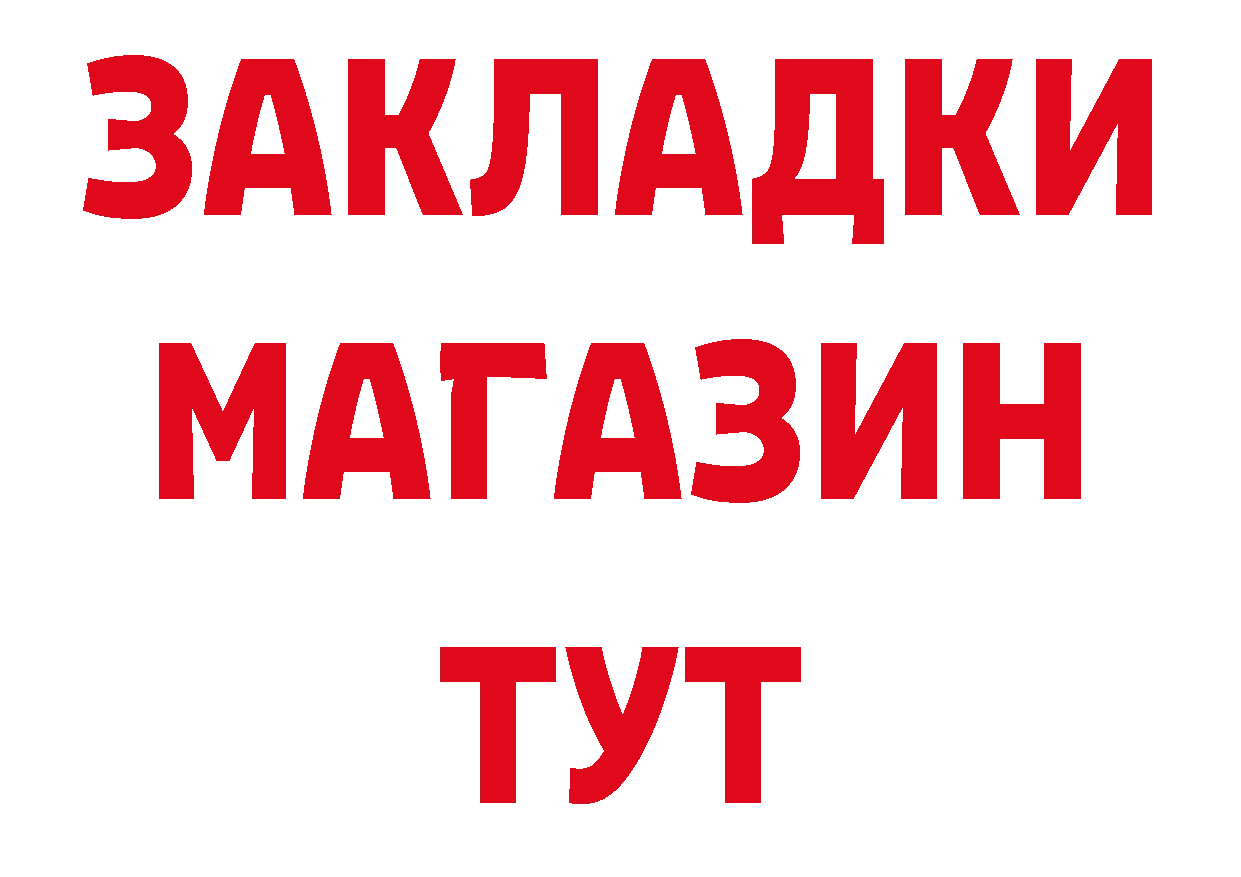 ЗАКЛАДКИ
МАГАЗИН
ТУТ